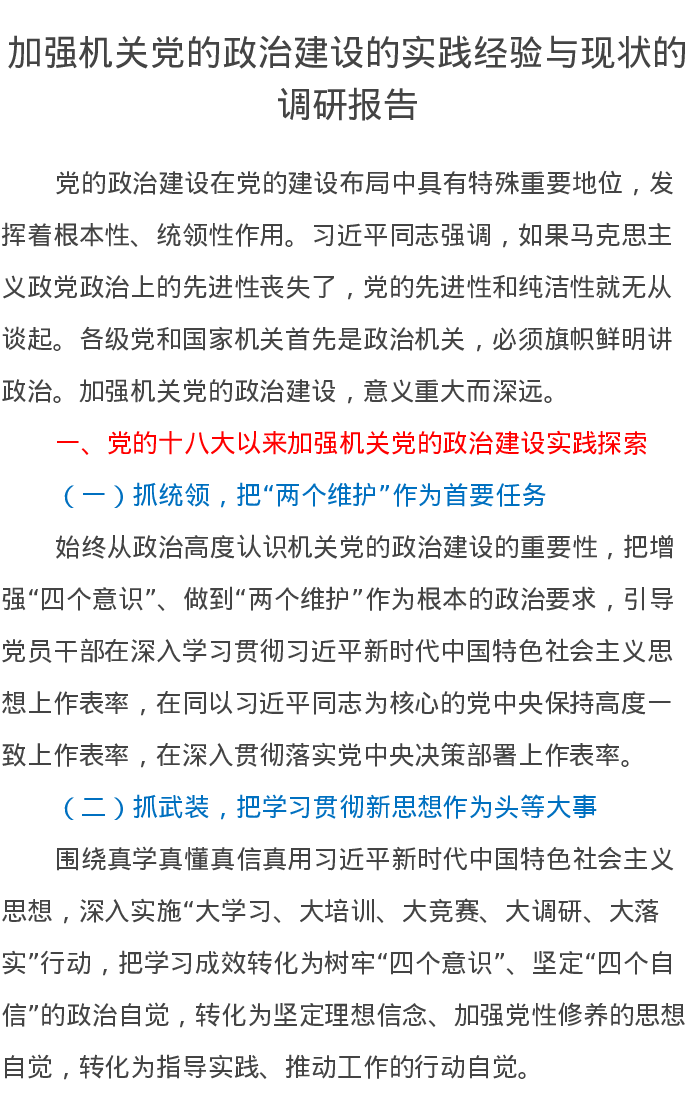 加强机关党的政治建设的实践经验与现状的调研报告

党的政治建设在党的建设布局中具有特殊重要地位，发挥着根本性、统领性作用。习近平同志强调，如果马克思主义政党政治上的先进性丧失了，党的先进性和纯洁性就无从谈起。各级党和国家机关首先是政治机关，必须旗帜鲜明讲政治。加强机关党的政治建设，意义重大而深远。

一、党的十八大以来加强机关党的政治建设实践探索

（一）抓统领，把“两个维护”作为首要任务

始终从政治高度认识机关党的政治建设的重要性，把增强“四个意识”、做到“两个维护”作为根本的政治要求，引导党员干部在深入学习贯彻习近平新时代中国特色社会主义思想上作表率，在同以习近平同志为核心的党中央保持高度一致上作表率，在深入贯彻落实党中央决策部署上作表率。

（二）抓武装，把学习贯彻新思想作为头等大事

围绕真学真懂真信真用习近平新时代中国特色社会主义思想，深入实施“大学习、大培训、大竞赛、大调研、大落实”行动，把学习成效转化为树牢“四个意识”、坚定“四个自信”的政治自觉，转化为坚定理想信念、加强党性修养的思想自觉，转化为指导实践、推动工作的行动自觉。